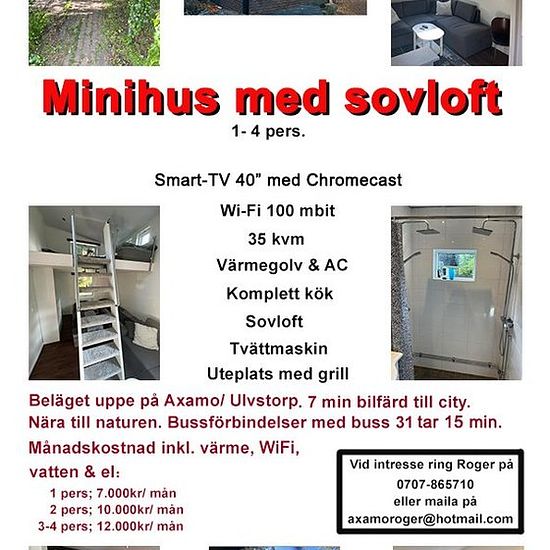 Minihus med sovloft
1- 4 pers.

Smart-TV 40” med Chromecast
Wi-Fi 100 mbit
35 kvm
Värmegolv & AC
Komplett kök
Sovloft
Tvättmaskin
Uteplats med grill

Beläget uppe på Axamo/ Ulvstorp. 7 min bilfärd till city. Nära till naturen. Bussförbindelser med buss 31 tar 15 min.

Månadskostnad inkl. värme, WiFi, vatten & el:
1 pers; 7.000kr/ mån
2 pers; 10.000kr/ mån
3-4 pers; 12.000kr/ mån

Vid intresse ring Roger på
0707-865710
eller maila på
axamoroger@hotmail.com